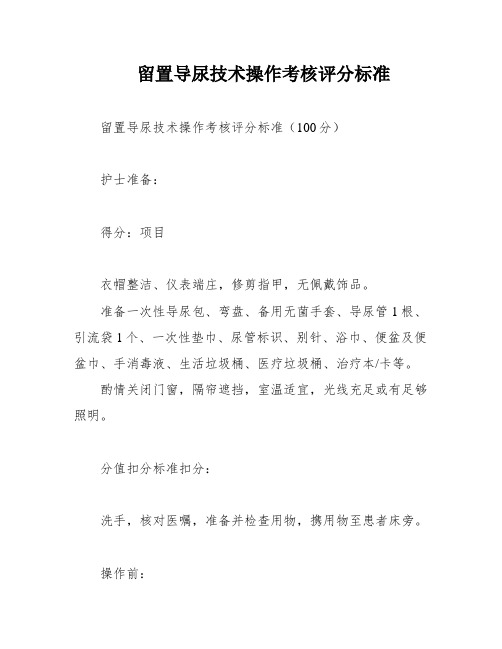 留置导尿技术操作考核评分标准

留置导尿技术操作考核评分标准（100分）

护士准备：

得分：项目

衣帽整洁、仪表端庄，修剪指甲，无佩戴饰品。

准备一次性导尿包、弯盘、备用无菌手套、导尿管1根、引流袋1个、一次性垫巾、尿管标识、别针、浴巾、便盆及便盆巾、手消毒液、生活垃圾桶、医疗垃圾桶、治疗本/卡等。

酌情关闭门窗，隔帘遮挡，室温适宜，光线充足或有足够照明。

分值扣分标准扣分：

洗手，核对医嘱，准备并检查用物，携用物至患者床旁。

操作前：